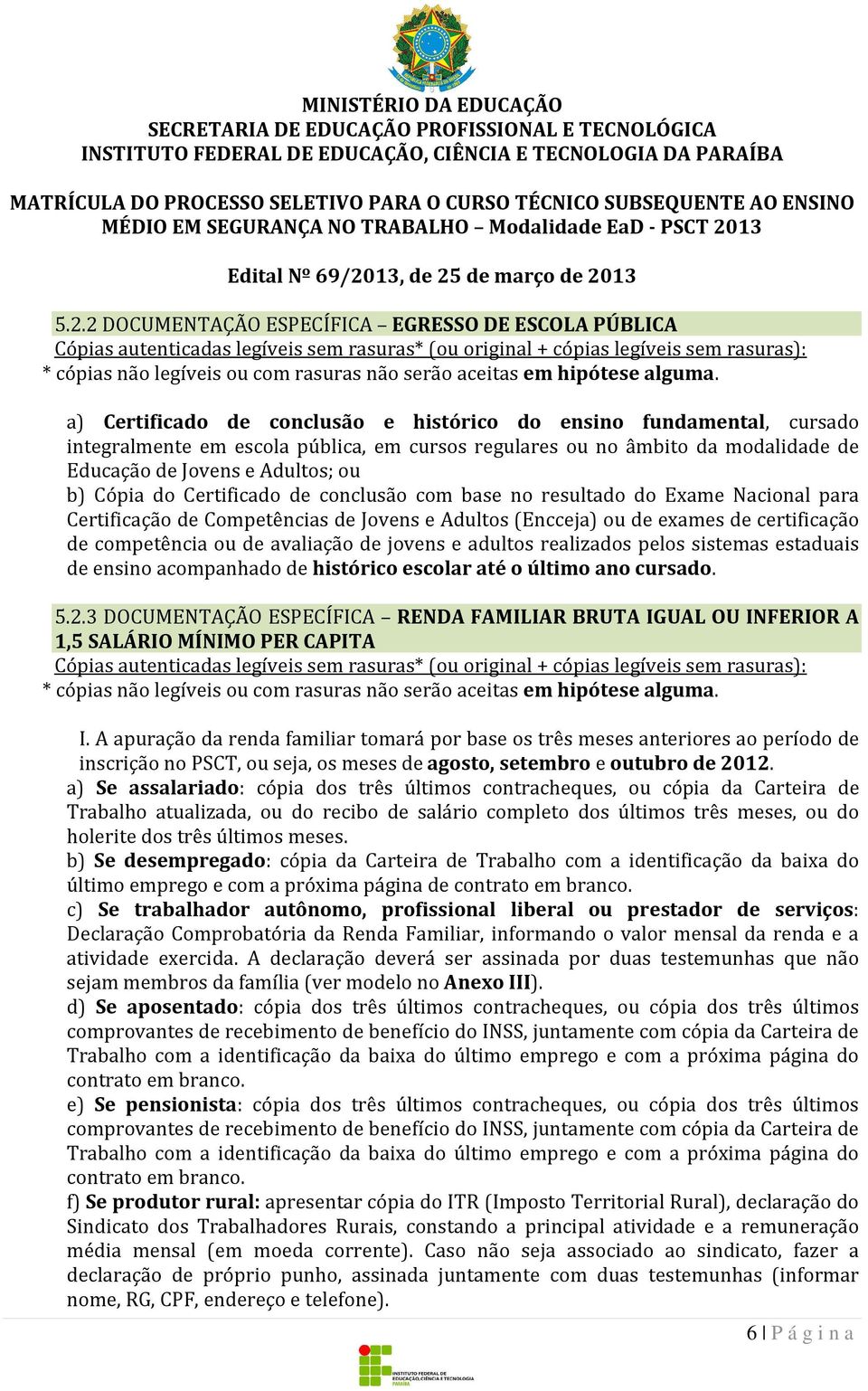 MINISTÉRIO DA EDUCAÇÃO
SECRETARIA DE EDUCAÇÃO PROFISSIONAL E TECNOLÓGICA
INSTITUTO FEDERAL DE EDUCAÇÃO, CIÊNCIA E TECNOLOGIA DA PARAÍBA

MATRÍCULA DO PROCESSO SELETIVO PARA O CURSO TÉCNICO SUBSEQUENTE AO ENSINO MÉDIO EM SEGURANÇA NO TRABALHO – Modalidade EaD - PSCT 2013

Edital Nº 69/2013, de 25 de março de 2013

5.2.2 DOCUMENTAÇÃO ESPECÍFICA – EGRESSO DE ESCOLA PÚBLICA
Cópias autenticadas legíveis sem rasuras* (ou original + cópias legíveis sem rasuras):
* cópias não legíveis ou com rasuras não serão aceitas em hipótese alguma.

a) Certificado de conclusão e histórico do ensino fundamental, cursado integralmente em escola pública, em cursos regulares ou no âmbito da modalidade de Educação de Jovens e Adultos; ou
b) Cópia do Certificado de conclusão com base no resultado do Exame Nacional para Certificação de Competências de Jovens e Adultos (Encceja) ou de exames de certificação de competência ou de avaliação de jovens e adultos realizados pelos sistemas estaduais de ensino acompanhado de histórico escolar até o último ano cursado.

5.2.3 DOCUMENTAÇÃO ESPECÍFICA – RENDA FAMILIAR BRUTA IGUAL OU INFERIOR A 1,5 SALÁRIO MÍNIMO PER CAPITA
Cópias autenticadas legíveis sem rasuras* (ou original + cópias legíveis sem rasuras):
* cópias não legíveis ou com rasuras não serão aceitas em hipótese alguma.

I. A apuração da renda familiar tomará por base os três meses anteriores ao período de inscrição no PSCT, ou seja, os meses de agosto, setembro e outubro de 2012.
a) Se assalariado: cópia dos três últimos contracheques, ou cópia da Carteira de Trabalho atualizada, ou do recibo de salário completo dos últimos três meses, ou do holerite dos três últimos meses.
b) Se desempregado: cópia da Carteira de Trabalho com a identificação da baixa do último emprego e com a próxima página de contrato em branco.
c) Se trabalhador autônomo, profissional liberal ou prestador de serviços: Declaração Comprobatória da Renda Familiar, informando o valor mensal da renda e a atividade exercida. A declaração deverá ser assinada por duas testemunhas que não sejam membros da família (ver modelo no Anexo III).
d) Se aposentado: cópia dos três últimos contracheques, ou cópia dos três últimos comprovantes de recebimento de benefício do INSS, juntamente com cópia da Carteira de Trabalho com a identificação da baixa do último emprego e com a próxima página do contrato em branco.
e) Se pensionista: cópia dos três últimos contracheques, ou cópia dos três últimos comprovantes de recebimento de benefício do INSS, juntamente com cópia da Carteira de Trabalho com a identificação da baixa do último emprego e com a próxima página do contrato em branco.
f) Se produtor rural: apresentar cópia do ITR (Imposto Territorial Rural), declaração do Sindicato dos Trabalhadores Rurais, constando a principal atividade e a remuneração média mensal (em moeda corrente). Caso não seja associado ao sindicato, fazer a declaração de próprio punho, assinada juntamente com duas testemunhas (informar nome, RG, CPF, endereço e telefone).

6 | P á g i n a

INSTITUTO FEDERAL DE EDUCAÇÃO, CIÊNCIA E TECNOLOGIA PARAÍBA